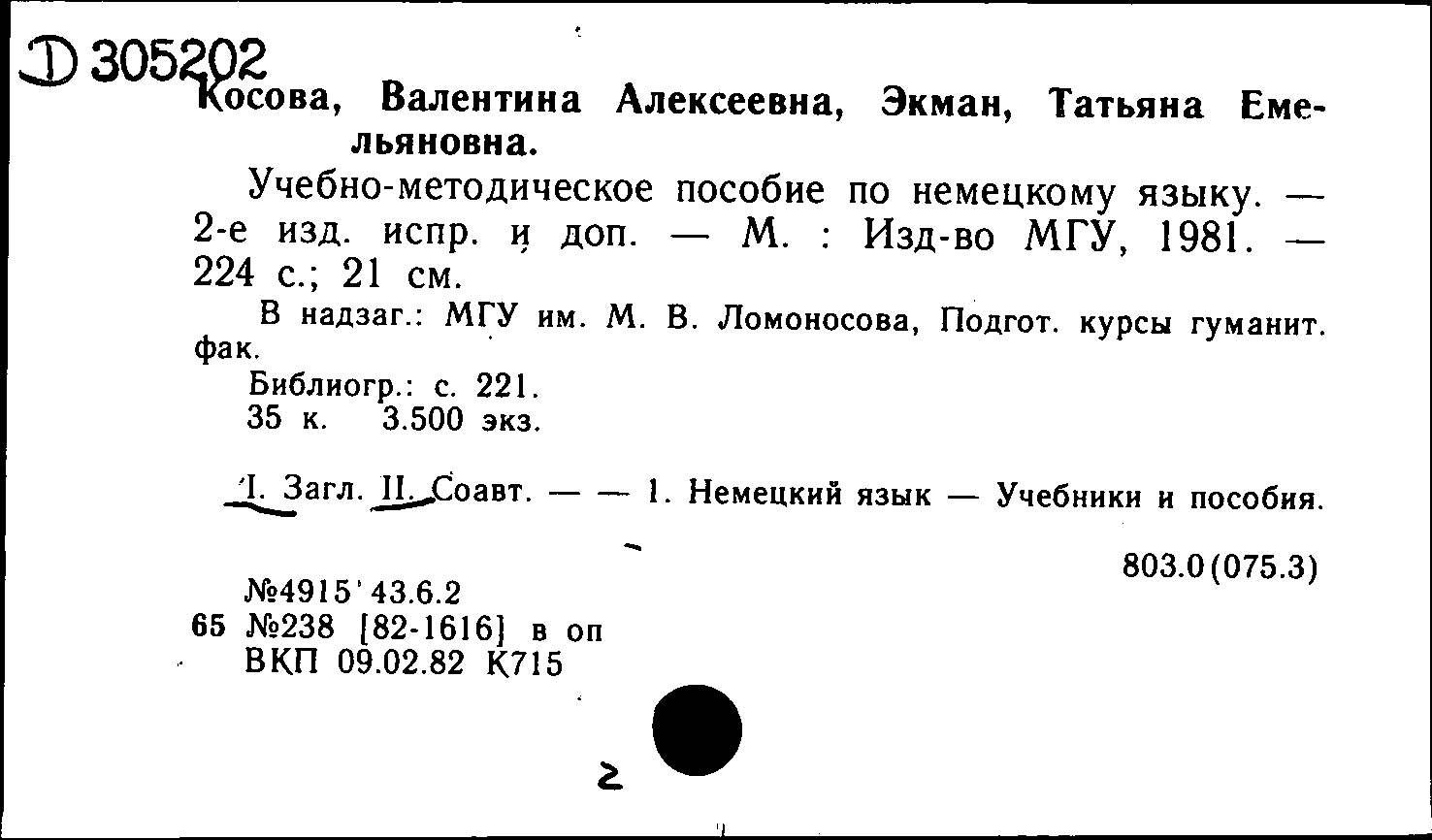 Д 305202
Косова, Валентина Алексеевна, Экман, Татьяна Емельяновна.

Учебно-методическое пособие по немецкому языку. — 2-е изд. испр. и доп. — М. : Изд-во МГУ, 1981. — 224 с.; 21 см.

В надзаг.: МГУ им. М. В. Ломоносова, Подгот. курсы гуманит. фак.

Библиогр.: с. 221.
35 к. 3.500 экз.

I. Загл. II. Соавт. — — 1. Немецкий язык — Учебники и пособия.

803.0(075.3)

№4915' 43.6.2
65 №238 [82-1616] в оп
ВКП 09.02.82 К715

2